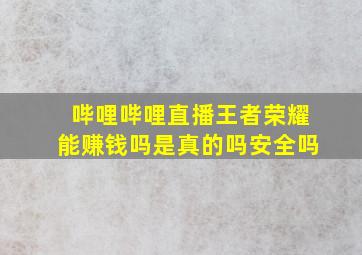 哔哩哔哩直播王者荣耀能赚钱吗是真的吗安全吗